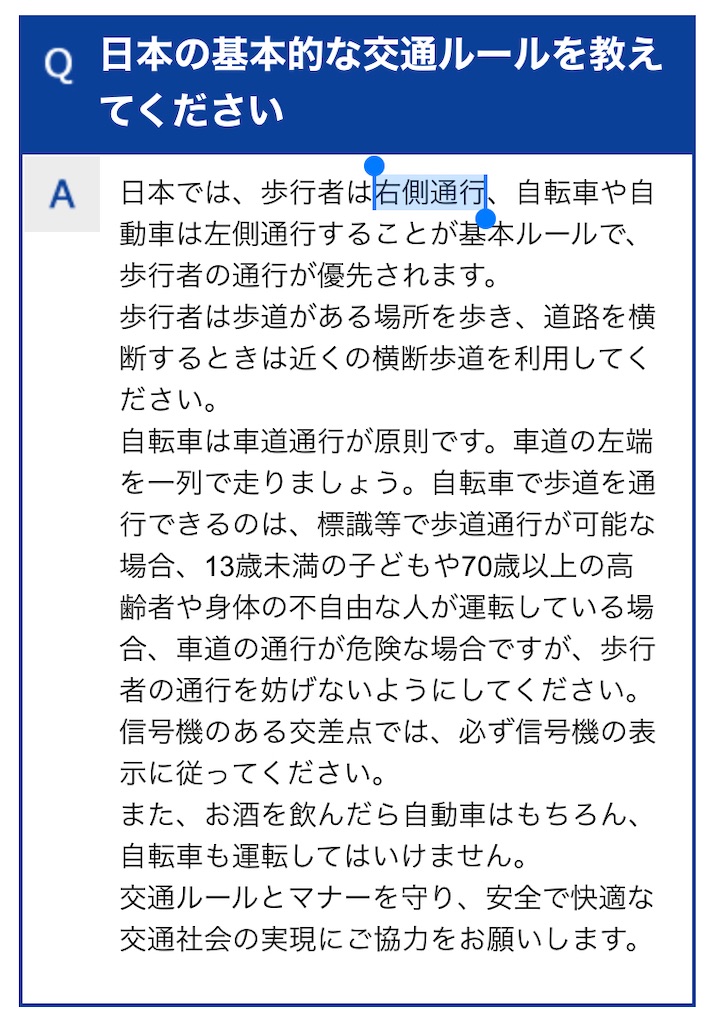 Q 日本の基本的な交通ルールを教えてください

A 日本では、歩行者は右側通行、自転車や自動車は左側通行することが基本ルールで、歩行者の通行が優先されます。
歩行者は歩道がある場所を歩き、道路を横断するときは近くの横断歩道を利用してください。
自転車は車道通行が原則です。車道の左端を一列で走りましょう。自転車で歩道を通行できるのは、標識等で歩道通行が可能な場合、13歳未満の子どもや70歳以上の高齢者や身体の不自由な人が運転している場合、車道の通行が危険な場合ですが、歩行者の通行を妨げないようにしてください。
信号機のある交差点では、必ず信号機の表示に従ってください。
また、お酒を飲んだら自動車はもちろん、自転車も運転してはいけません。
交通ルールとマナーを守り、安全で快適な交通社会の実現にご協力をお願いします。